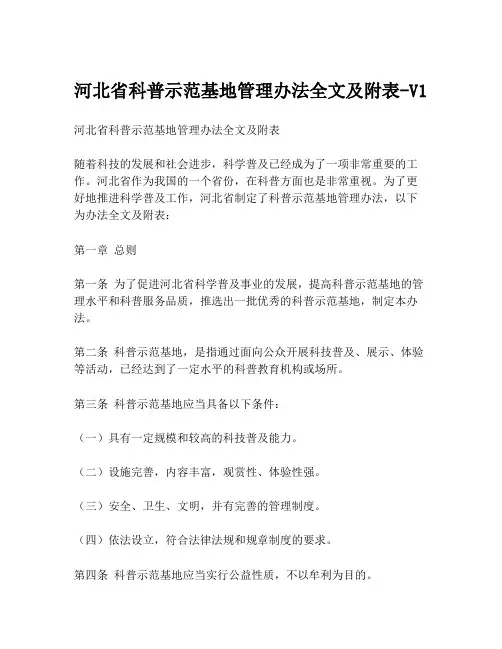 河北省科普示范基地管理办法全文及附表-V1

河北省科普示范基地管理办法全文及附表

随着科技的发展和社会进步，科学普及已经成为了一项非常重要的工作。河北省作为我国的一个省份，在科普方面也是非常重视。为了更好地推进科学普及工作，河北省制定了科普示范基地管理办法，以下为办法全文及附表：

第一章 总则

第一条 为了促进河北省科学普及事业的发展，提高科普示范基地的管理水平和科普服务品质，推选出一批优秀的科普示范基地，制定本办法。

第二条 科普示范基地，是指通过面向公众开展科技普及、展示、体验等活动，已经达到了一定水平的科普教育机构或场所。

第三条 科普示范基地应当具备以下条件：

（一）具有一定规模和较高的科技普及能力。

（二）设施完善，内容丰富，观赏性、体验性强。

（三）安全、卫生、文明，并有完善的管理制度。

（四）依法设立，符合法律法规和规章制度的要求。

第四条 科普示范基地应当实行公益性质，不以牟利为目的。